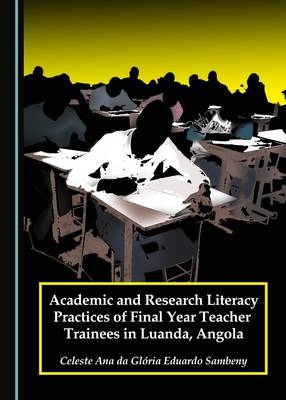 Academic and Research Literacy Practices of Final Year Teacher Trainees in Luanda, Angola

Celeste Ana da Glória Eduardo Sambeny